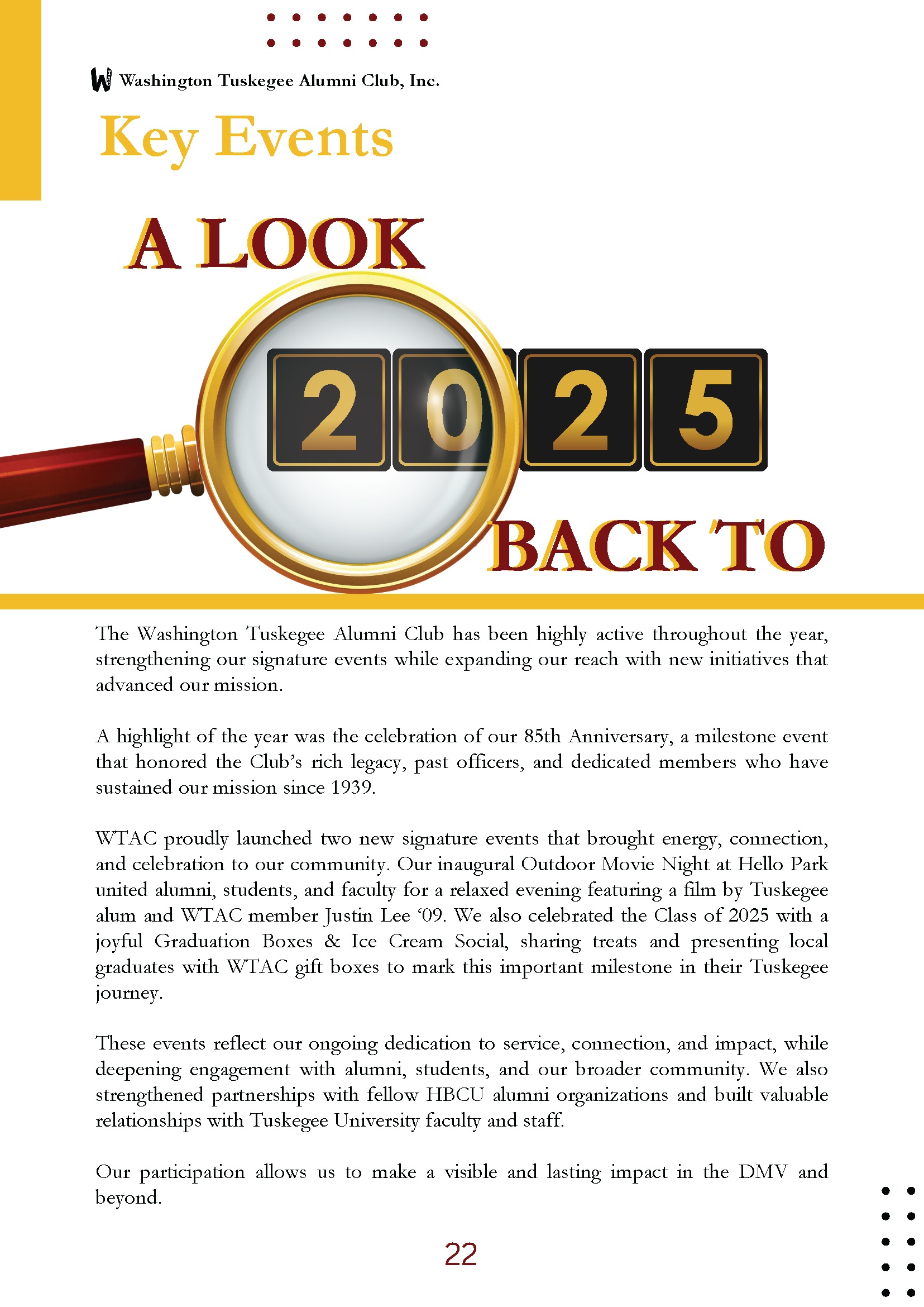 Washington Tuskegee Alumni Club, Inc.

Key Events

A LOOK

2025

BACK TO

The Washington Tuskegee Alumni Club has been highly active throughout the year, strengthening our signature events while expanding our reach with new initiatives that advanced our mission.

A highlight of the year was the celebration of our 85th Anniversary, a milestone event that honored the Club's rich legacy, past officers, and dedicated members who have sustained our mission since 1939.

WTAC proudly launched two new signature events that brought energy, connection, and celebration to our community. Our inaugural Outdoor Movie Night at Hello Park united alumni, students, and faculty for a relaxed evening featuring a film by Tuskegee alum and WTAC member Justin Lee '09. We also celebrated the Class of 2025 with a joyful Graduation Boxes & Ice Cream Social, sharing treats and presenting local graduates with WTAC gift boxes to mark this important milestone in their Tuskegee journey.

These events reflect our ongoing dedication to service, connection, and impact, while deepening engagement with alumni, students, and our broader community. We also strengthened partnerships with fellow HBCU alumni organizations and built valuable relationships with Tuskegee University faculty and staff.

Our participation allows us to make a visible and lasting impact in the DMV and beyond.

22